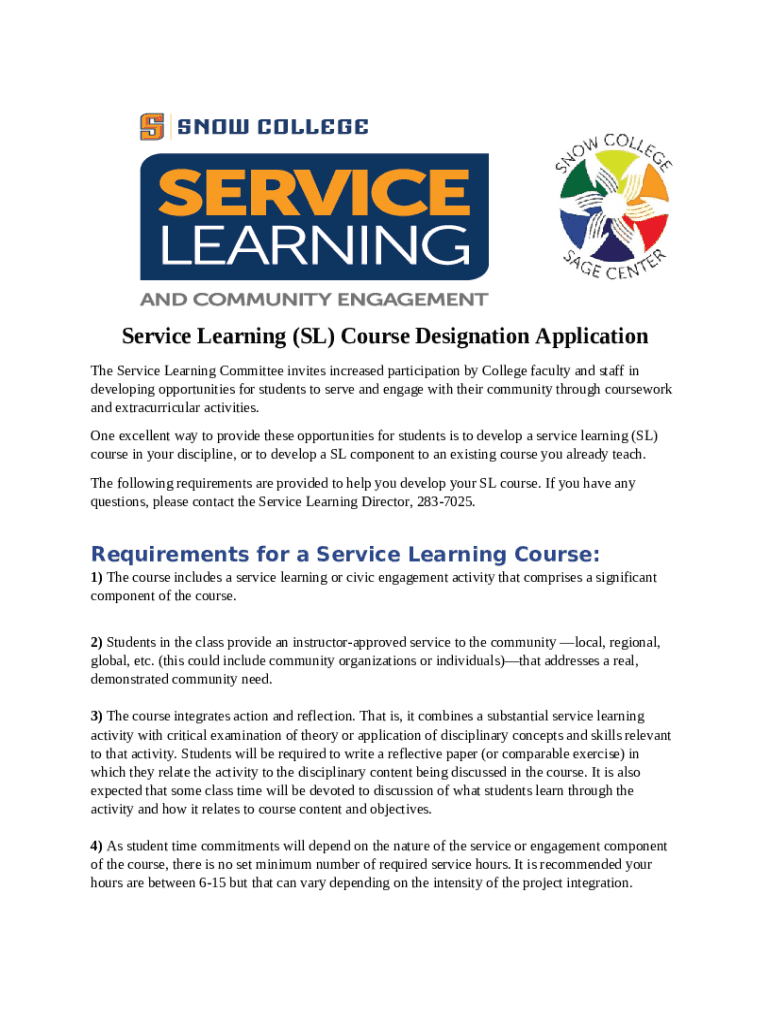 S SNOW COLLEGE

SERVICE LEARNING

AND COMMUNITY ENGAGEMENT

SNOW COLLEGE SAGE CENTER

Service Learning (SL) Course Designation Application

The Service Learning Committee invites increased participation by College faculty and staff in developing opportunities for students to serve and engage with their community through coursework and extracurricular activities.

One excellent way to provide these opportunities for students is to develop a service learning (SL) course in your discipline, or to develop a SL component to an existing course you already teach.

The following requirements are provided to help you develop your SL course. If you have any questions, please contact the Service Learning Director, 283-7025.

Requirements for a Service Learning Course:

1) The course includes a service learning or civic engagement activity that comprises a significant component of the course.

2) Students in the class provide an instructor-approved service to the community —local, regional, global, etc. (this could include community organizations or individuals)—that addresses a real, demonstrated community need.

3) The course integrates action and reflection. That is, it combines a substantial service learning activity with critical examination of theory or application of disciplinary concepts and skills relevant to that activity. Students will be required to write a reflective paper (or comparable exercise) in which they relate the activity to the disciplinary content being discussed in the course. It is also expected that some class time will be devoted to discussion of what students learn through the activity and how it relates to course content and objectives.

4) As student time commitments will depend on the nature of the service or engagement component of the course, there is no set minimum number of required service hours. It is recommended your hours are between 6-15 but that can vary depending on the intensity of the project integration.